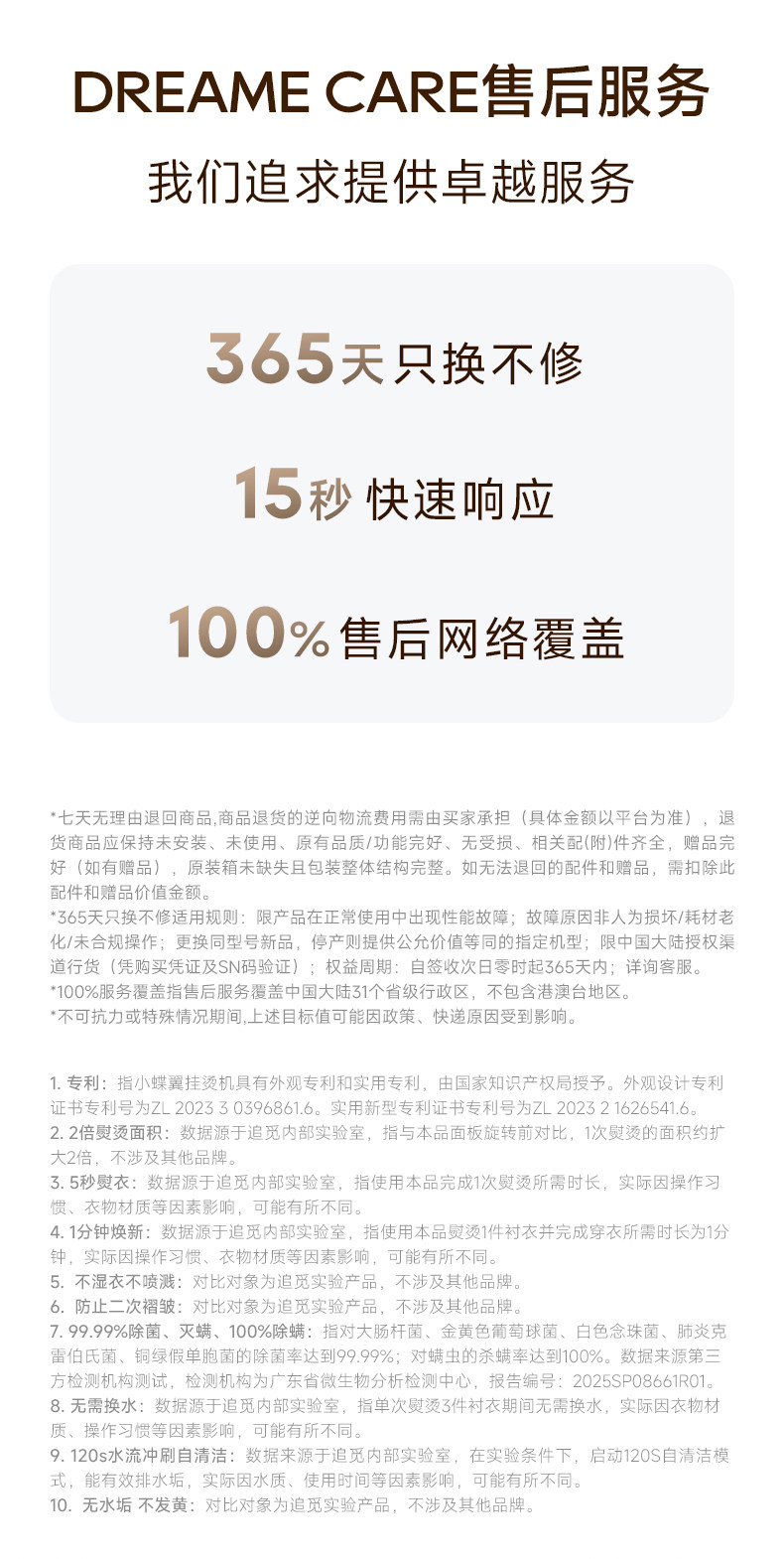 DREAME CARE售后服务

我们追求提供卓越服务

365天只换不修

15秒 快速响应

100%售后网络覆盖

*七天无理由退回商品,商品退货的逆向物流费用需由买家承担（具体金额以平台为准），退货商品应保持未安装、未使用、原有品质/功能完好、无受损、相关配(附)件齐全，赠品完好（如有赠品），原装箱未缺失且包装整体结构完整。如无法退回的配件和赠品，需扣除此配件和赠品价值金额。
*365天只换不修适用规则：限产品在正常使用中出现性能故障；故障原因非人为损坏/耗材老化/未合规操作；更换同型号新品，停产则提供公允价值等同的指定机型；限中国大陆授权渠道行货（凭购买凭证及SN码验证）；权益周期：自签收次日零时起365天内；详询客服。
*100%服务覆盖指售后服务覆盖中国大陆31个省级行政区，不包含港澳台地区。
*不可抗力或特殊情况期间,上述目标值可能因政策、快递原因受到影响。

1. 专利：指小蝶翼挂烫机具有外观专利和实用专利，由国家知识产权局授予。外观设计专利证书专利号为ZL 2023 3 0396861.6。实用新型专利证书专利号为ZL 2023 2 1626541.6。
2. 2倍熨烫面积：数据源于追觅内部实验室，指与本品面板旋转前对比，1次熨烫的面积约扩大2倍，不涉及其他品牌。
3. 5秒熨衣：数据源于追觅内部实验室，指使用本品完成1次熨烫所需时长，实际因操作习惯、衣物材质等因素影响，可能有所不同。
4. 1分钟焕新：数据源于追觅内部实验室，指使用本品熨烫1件衬衣并完成穿衣所需时长为1分钟，实际因操作习惯、衣物材质等因素影响，可能有所不同。
5. 不湿衣不喷溅：对比对象为追觅实验产品，不涉及其他品牌。
6. 防止二次褶皱：对比对象为追觅实验产品，不涉及其他品牌。
7. 99.99%除菌、灭螨、100%除螨：指对大肠杆菌、金黄色葡萄球菌、白色念珠菌、肺炎克雷伯氏菌、铜绿假单胞菌的除菌率达到99.99%；对螨虫的杀螨率达到100%。数据来源第三方检测机构测试，检测机构为广东省微生物分析检测中心，报告编号：2025SP08661R01。
8. 无需换水：数据源于追觅内部实验室，指单次熨烫3件衬衣期间无需换水，实际因衣物材质、操作习惯等因素影响，可能有所不同。
9. 120s水流冲刷自清洁：数据来源于追觅内部实验室，在实验条件下，启动120S自清洁模式，能有效排水垢，实际因水质、使用时间等因素影响，可能有所不同。
10. 无水垢 不发黄：对比对象为追觅实验产品，不涉及其他品牌。